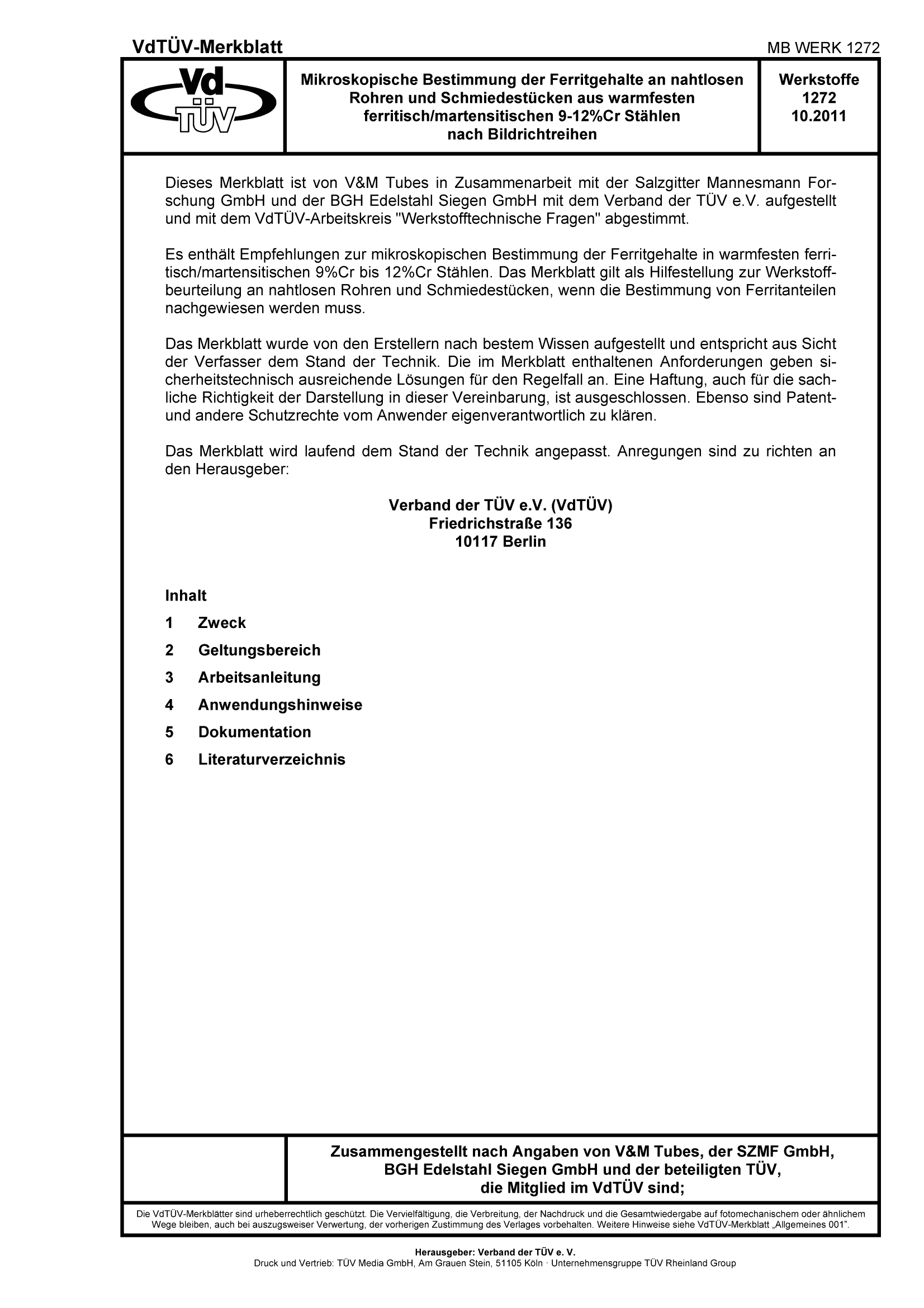 VdTÜV-Merkblatt

MB WERK 1272

Vd TÜV

Mikroskopische Bestimmung der Ferritgehalte an nahtlosen Rohren und Schmiedestücken aus warmfesten ferritisch/martensitischen 9-12%Cr Stählen nach Bildrichtreihen

Werkstoffe 1272 10.2011

Dieses Merkblatt ist von V&M Tubes in Zusammenarbeit mit der Salzgitter Mannesmann Forschung GmbH und der BGH Edelstahl Siegen GmbH mit dem Verband der TÜV e.V. aufgestellt und mit dem VdTÜV-Arbeitskreis "Werkstofftechnische Fragen" abgestimmt.

Es enthält Empfehlungen zur mikroskopischen Bestimmung der Ferritgehalte in warmfesten ferritisch/martensitischen 9%Cr bis 12%Cr Stählen. Das Merkblatt gilt als Hilfestellung zur Werkstoffbeurteilung an nahtlosen Rohren und Schmiedestücken, wenn die Bestimmung von Ferritanteilen nachgewiesen werden muss.

Das Merkblatt wurde von den Erstellern nach bestem Wissen aufgestellt und entspricht aus Sicht der Verfasser dem Stand der Technik. Die im Merkblatt enthaltenen Anforderungen geben sicherheitstechnisch ausreichende Lösungen für den Regelfall an. Eine Haftung, auch für die sachliche Richtigkeit der Darstellung in dieser Vereinbarung, ist ausgeschlossen. Ebenso sind Patent- und andere Schutzrechte vom Anwender eigenverantwortlich zu klären.

Das Merkblatt wird laufend dem Stand der Technik angepasst. Anregungen sind zu richten an den Herausgeber:

Verband der TÜV e.V. (VdTÜV)
Friedrichstraße 136
10117 Berlin

Inhalt

1 Zweck

2 Geltungsbereich

3 Arbeitsanleitung

4 Anwendungshinweise

5 Dokumentation

6 Literaturverzeichnis

Zusammengestellt nach Angaben von V&M Tubes, der SZMF GmbH, BGH Edelstahl Siegen GmbH und der beteiligten TÜV, die Mitglied im VdTÜV sind;

Die VdTÜV-Merkblätter sind urheberrechtlich geschützt. Die Vervielfältigung, die Verbreitung, der Nachdruck und die Gesamtwiedergabe auf fotomechanischem oder ähnlichem Wege bleiben, auch bei auszugsweiser Verwertung, der vorherigen Zustimmung des Verlages vorbehalten. Weitere Hinweise siehe VdTÜV-Merkblatt „Allgemeines 001".

Herausgeber: Verband der TÜV e. V.
Druck und Vertrieb: TÜV Media GmbH, Am Grauen Stein, 51105 Köln · Unternehmensgruppe TÜV Rheinland Group